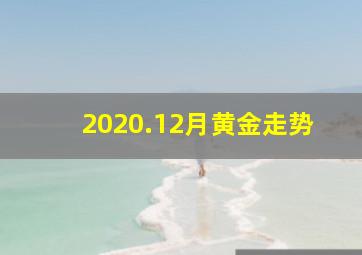 2020.12月黄金走势